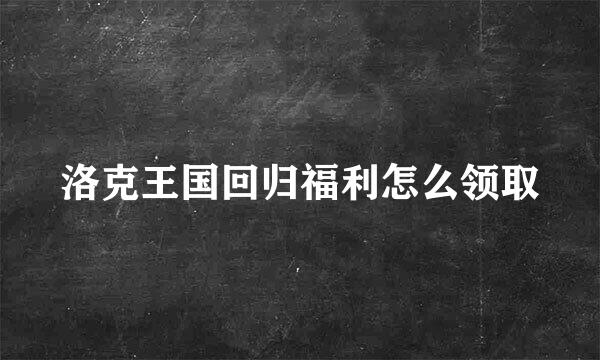 洛克王国回归福利怎么领取